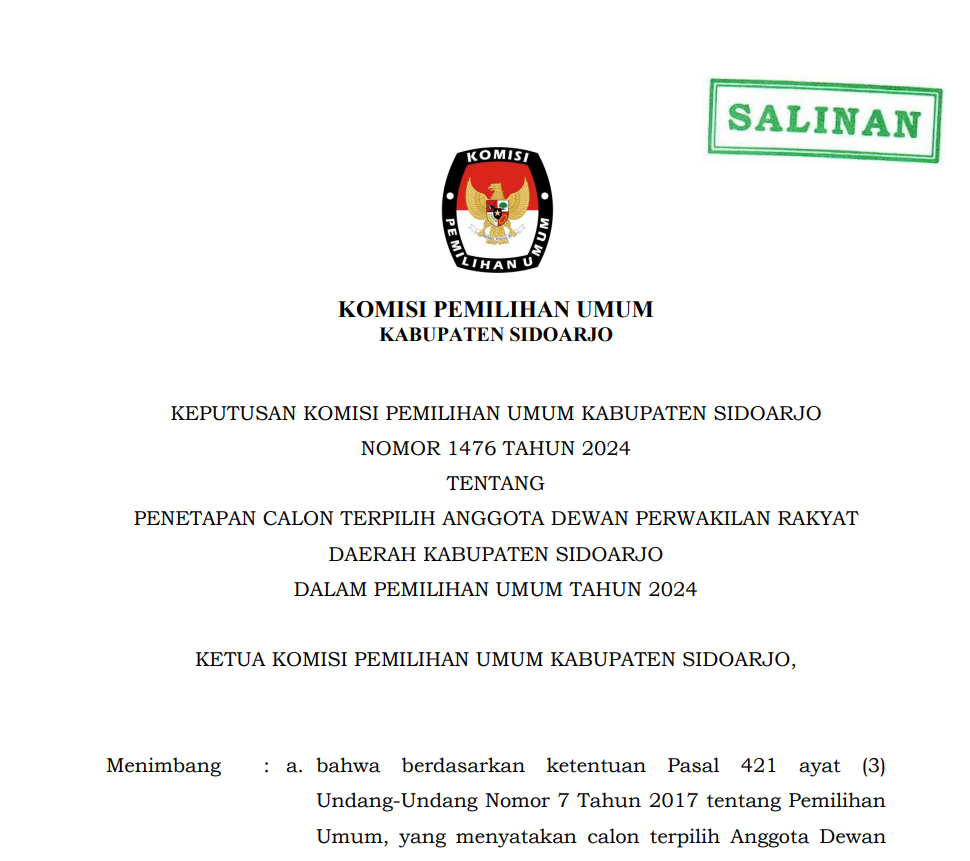 SALINAN

KOMISI
PEMILIHAN UMUM

KOMISI PEMILIHAN UMUM
KABUPATEN SIDOARJO

KEPUTUSAN KOMISI PEMILIHAN UMUM KABUPATEN SIDOARJO
NOMOR 1476 TAHUN 2024
TENTANG
PENETAPAN CALON TERPILIH ANGGOTA DEWAN PERWAKILAN RAKYAT DAERAH KABUPATEN SIDOARJO
DALAM PEMILIHAN UMUM TAHUN 2024

KETUA KOMISI PEMILIHAN UMUM KABUPATEN SIDOARJO,

Menimbang : a. bahwa berdasarkan ketentuan Pasal 421 ayat (3) Undang-Undang Nomor 7 Tahun 2017 tentang Pemilihan Umum, yang menyatakan calon terpilih Anggota Dewan